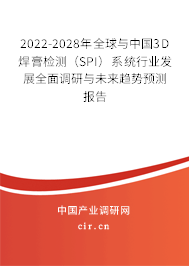 2022-2028年全球与中国3D焊膏检测（SPI）系统行业发展全面调研与未来趋势预测报告

中国产业调研网

cir.cn